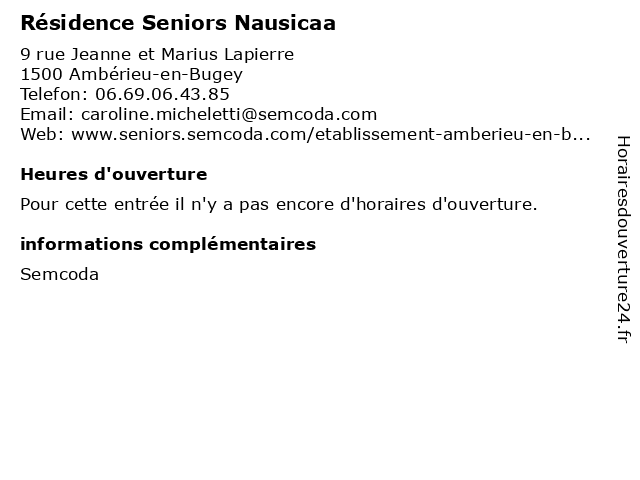 Résidence Seniors Nausicaa

9 rue Jeanne et Marius Lapierre
1500 Ambérieu-en-Bugey
Telefon: 06.69.06.43.85
Email: caroline.micheletti@semcoda.com
Web: www.seniors.semcoda.com/etablissement-amberieu-en-b...

Heures d'ouverture

Pour cette entrée il n'y a pas encore d'horaires d'ouverture.

informations complémentaires

Semcoda

Horairesdouverture24.fr